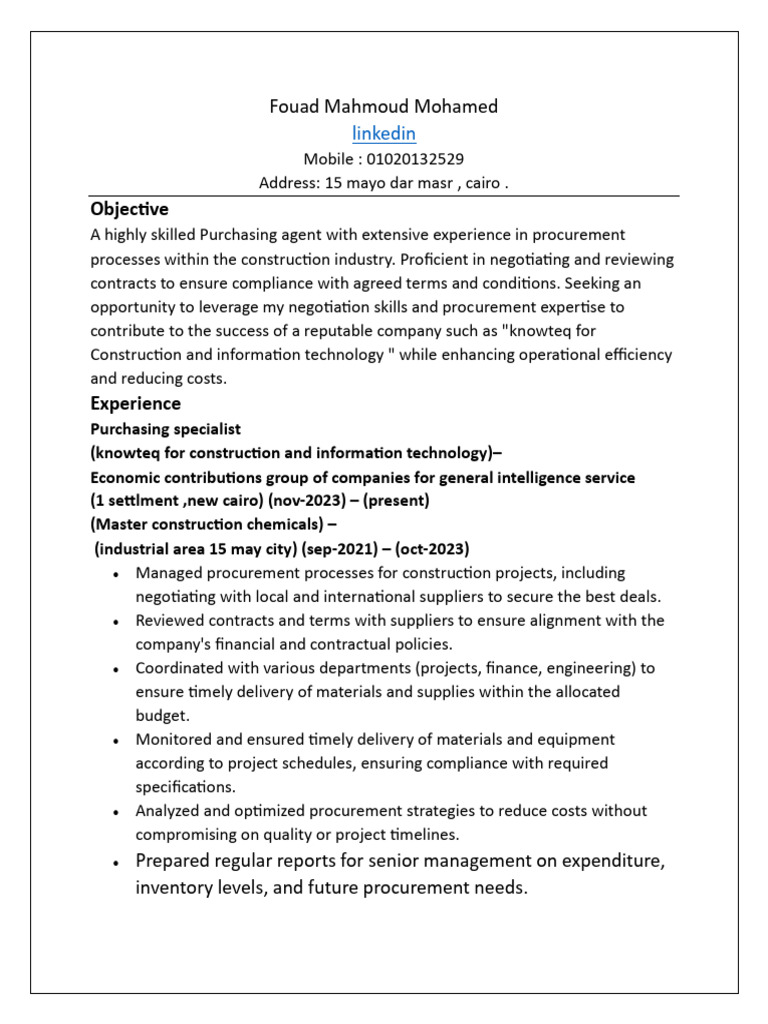 Fouad Mahmoud Mohamed
linkedin
Mobile : 01020132529
Address: 15 mayo dar masr , cairo .

Objective
A highly skilled Purchasing agent with extensive experience in procurement processes within the construction industry. Proficient in negotiating and reviewing contracts to ensure compliance with agreed terms and conditions. Seeking an opportunity to leverage my negotiation skills and procurement expertise to contribute to the success of a reputable company such as "knowteq for Construction and information technology " while enhancing operational efficiency and reducing costs.

Experience
Purchasing specialist
(knowteq for construction and information technology)–
Economic contributions group of companies for general intelligence service
(1 settlment ,new cairo) (nov-2023) – (present)
(Master construction chemicals) –
(industrial area 15 may city) (sep-2021) – (oct-2023)

• Managed procurement processes for construction projects, including negotiating with local and international suppliers to secure the best deals.
• Reviewed contracts and terms with suppliers to ensure alignment with the company's financial and contractual policies.
• Coordinated with various departments (projects, finance, engineering) to ensure timely delivery of materials and supplies within the allocated budget.
• Monitored and ensured timely delivery of materials and equipment according to project schedules, ensuring compliance with required specifications.
• Analyzed and optimized procurement strategies to reduce costs without compromising on quality or project timelines.
• Prepared regular reports for senior management on expenditure, inventory levels, and future procurement needs.